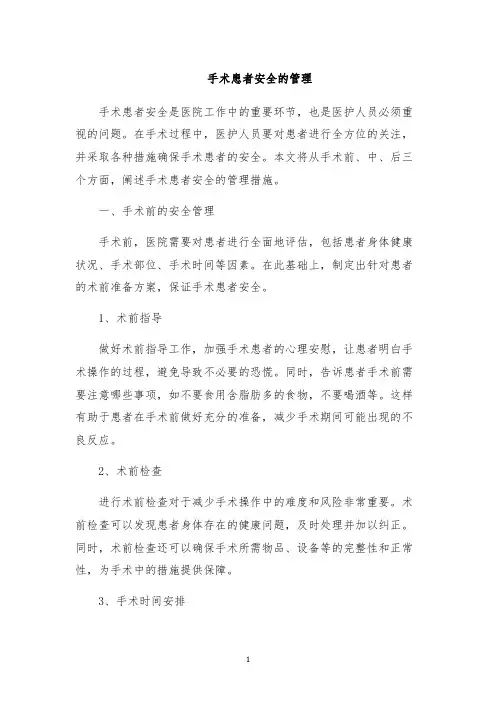 手术患者安全的管理

手术患者安全是医院工作中的重要环节，也是医护人员必须重视的问题。在手术过程中，医护人员要对患者进行全方位的关注，并采取各种措施确保手术患者的安全。本文将从手术前、中、后三个方面，阐述手术患者安全的管理措施。

一、手术前的安全管理

手术前，医院需要对患者进行全面地评估，包括患者身体健康状况、手术部位、手术时间等因素。在此基础上，制定出针对患者的术前准备方案，保证手术患者安全。

1、术前指导

做好术前指导工作，加强手术患者的心理安慰，让患者明白手术操作的过程，避免导致不必要的恐慌。同时，告诉患者手术前需要注意哪些事项，如不要食用含脂肪多的食物，不要喝酒等。这样有助于患者在手术前做好充分的准备，减少手术期间可能出现的不良反应。

2、术前检查

进行术前检查对于减少手术操作中的难度和风险非常重要。术前检查可以发现患者身体存在的健康问题，及时处理并加以纠正。同时，术前检查还可以确保手术所需物品、设备等的完整性和正常性，为手术中的措施提供保障。

3、手术时间安排

1